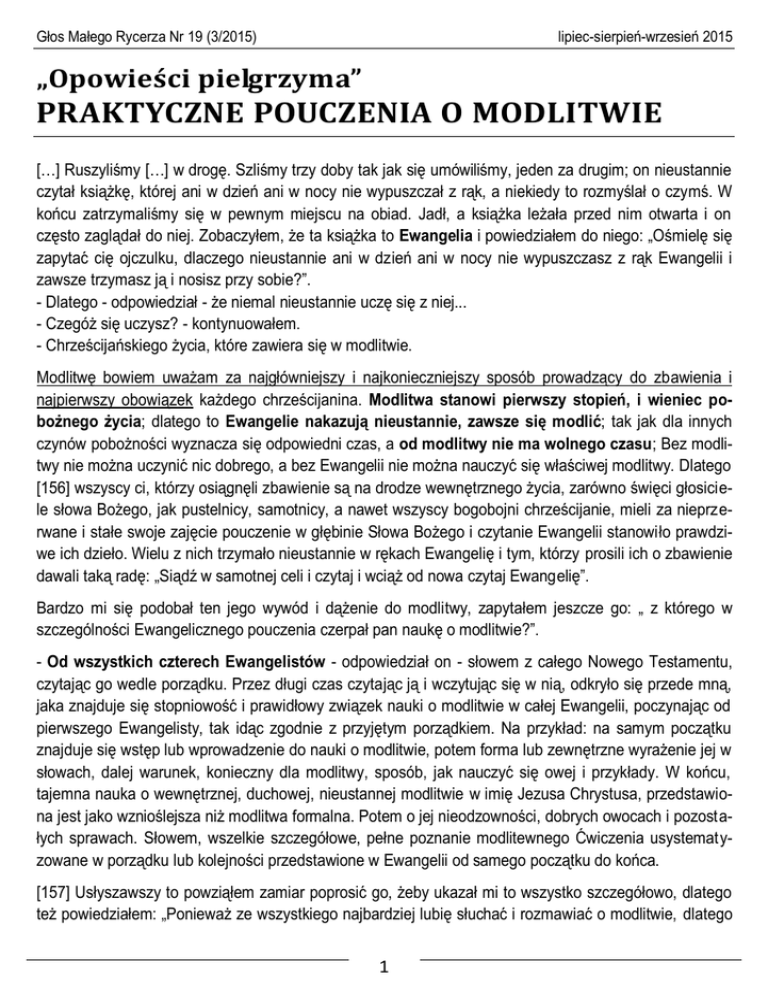 Głos Małego Rycerza Nr 19 (3/2015) lipiec-sierpień-wrzesień 2015

„Opowieści pielgrzyma”
PRAKTYCZNE POUCZENIA O MODLITWIE

[…] Ruszyliśmy […] w drogę. Szliśmy trzy doby tak jak się umówiliśmy, jeden za drugim; on nieustannie czytał książkę, której ani w dzień ani w nocy nie wypuszczał z rąk, a niekiedy to rozmyślał o czymś. W końcu zatrzymaliśmy się w pewnym miejscu na obiad. Jadł, a książka leżała przed nim otwarta i on często zaglądał do niej. Zobaczyłem, że ta książka to Ewangelia i powiedziałem do niego: „Ośmielę się zapytać cię ojczulku, dlaczego nieustannie ani w dzień ani w nocy nie wypuszczasz z rąk Ewangelii i zawsze trzymasz ją i nosisz przy sobie?”.
- Dlatego - odpowiedział - że niemal nieustannie uczę się z niej...
- Czegóż się uczysz? - kontynuowałem.
- Chrześcijańskiego życia, które zawiera się w modlitwie.

Modlitwę bowiem uważam za najgłówniejszy i najkonieczniejszy sposób prowadzący do zbawienia i najpierwszy obowiązek każdego chrześcijanina. Modlitwa stanowi pierwszy stopień, i wieniec pobożnego życia; dlatego to Ewangelie nakazują nieustannie, zawsze się modlić; tak jak dla innych czynów pobożności wyznacza się odpowiedni czas, a od modlitwy nie ma wolnego czasu; Bez modlitwy nie można uczynić nic dobrego, a bez Ewangelii nie można nauczyć się właściwej modlitwy. Dlatego [156] wszyscy ci, którzy osiągnęli zbawienie są na drodze wewnętrznego życia, zarówno święci głosiciele słowa Bożego, jak pustelnicy, samotnicy, a nawet wszyscy bogobojni chrześcijanie, mieli za nieprzerwane i stałe swoje zajęcie pouczenie w głębinie Słowa Bożego i czytanie Ewangelii stanowiło prawdziwe ich dzieło. Wielu z nich trzymało nieustannie w rękach Ewangelię i tym, którzy prosili ich o zbawienie dawali taką radę: „Siądź w samotnej celi i czytaj i wciąż od nowa czytaj Ewangelię”.

Bardzo mi się podobał ten jego wywód i dążenie do modlitwy, zapytałem jeszcze go: „ z którego w szczególności Ewangelicznego pouczenia czerpał pan naukę o modlitwie?”.

- Od wszystkich czterech Ewangelistów - odpowiedział on - słowem z całego Nowego Testamentu, czytając go wedle porządku. Przez długi czas czytając ją i wczytując się w nią, odkryło się przede mną, jaka znajduje się stopniowość i prawidłowy związek nauki o modlitwie w całej Ewangelii, poczynając od pierwszego Ewangelisty, tak idąc zgodnie z przyjętym porządkiem. Na przykład: na samym początku znajduje się wstęp lub wprowadzenie do nauki o modlitwie, potem forma lub zewnętrzne wyrażenie jej w słowach, dalej warunek, konieczny dla modlitwy, sposób, jak nauczyć się owej i przykłady. W końcu, tajemna nauka o wewnętrznej, duchowej, nieustannej modlitwie w imię Jezusa Chrystusa, przedstawiona jest jako wznioślejsza niż modlitwa formalna. Potem o jej nieodzowności, dobrych owocach i pozostałych sprawach. Słowem, wszelkie szczegółowe, pełne poznanie modlitewnego Ćwiczenia usystematyzowane w porządku lub kolejności przedstawione w Ewangelii od samego początku do końca.

[157] Usłyszawszy to powziąłem zamiar poprosić go, żeby ukazał mi to wszystko szczegółowo, dlatego też powiedziałem: „Ponieważ ze wszystkiego najbardziej lubię słuchać i rozmawiać o modlitwie, dlatego

1